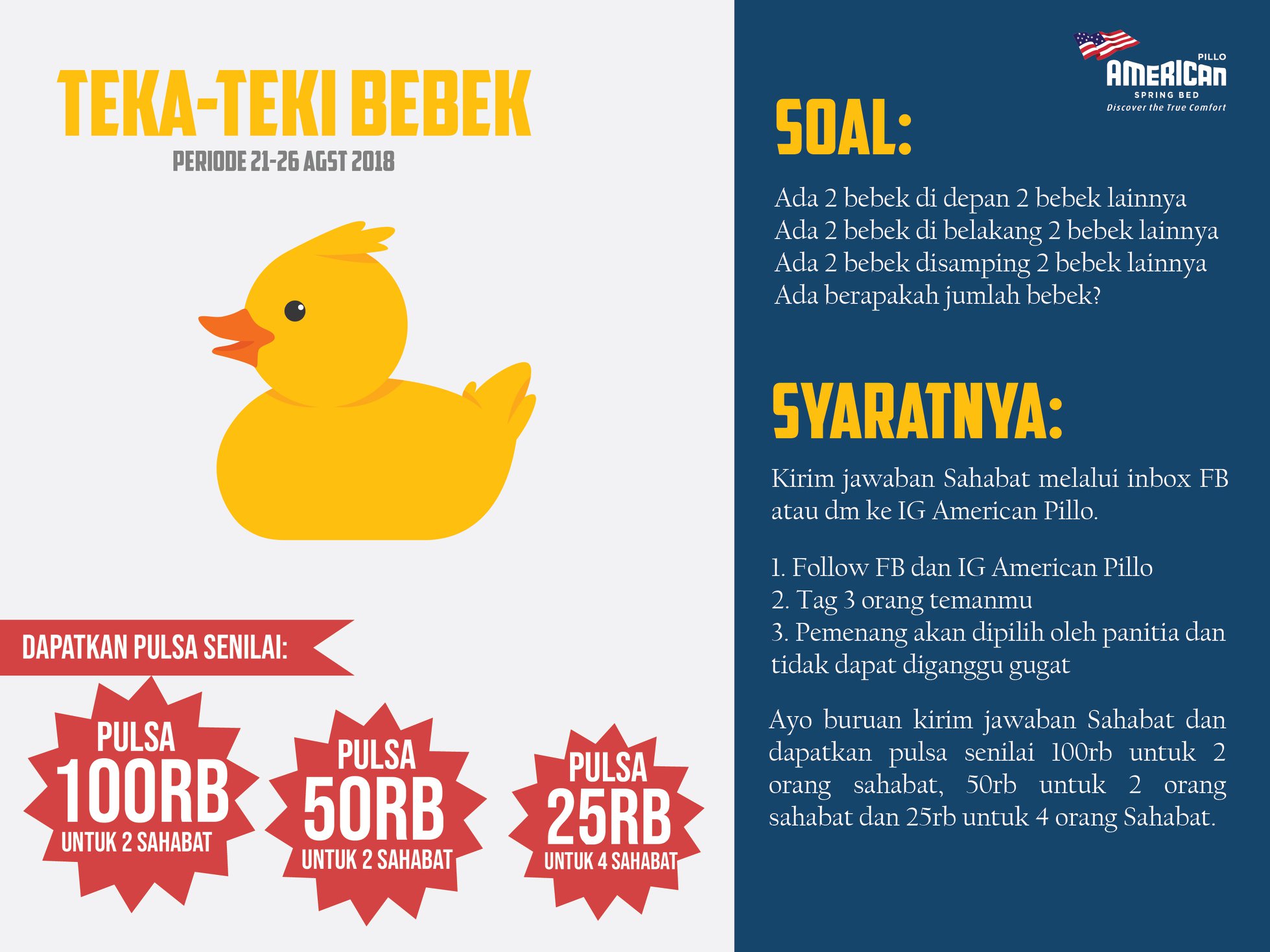 TEKA-TEKI BEBEK
PERIODE 21-26 AGST 2018

DAPATKAN PULSA SENILAI:

PULSA
100RB
UNTUK 2 SAHABAT

PULSA
50RB
UNTUK 2 SAHABAT

PULSA
25RB
UNTUK 4 SAHABAT

PILLO
AMERICAN
SPRING BED
Discover the True Comfort

SOAL:

Ada 2 bebek di depan 2 bebek lainnya
Ada 2 bebek di belakang 2 bebek lainnya
Ada 2 bebek disamping 2 bebek lainnya
Ada berapakah jumlah bebek?

SYARATNYA:

Kirim jawaban Sahabat melalui inbox FB atau dm ke IG American Pillo.

1. Follow FB dan IG American Pillo
2. Tag 3 orang temanmu
3. Pemenang akan dipilih oleh panitia dan tidak dapat diganggu gugat

Ayo buruan kirim jawaban Sahabat dan dapatkan pulsa senilai 100rb untuk 2 orang sahabat, 50rb untuk 2 orang sahabat dan 25rb untuk 4 orang Sahabat.